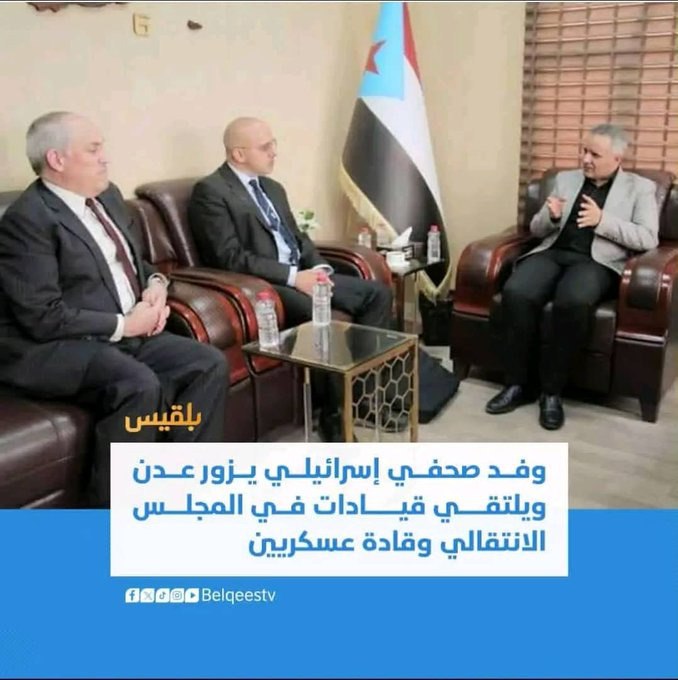 بلقيس

وفد صحفي إسرائيلي يزور عدن ويلتقي قيادات في المجلس الانتقالي وقادة عسكريين

Belqeestv